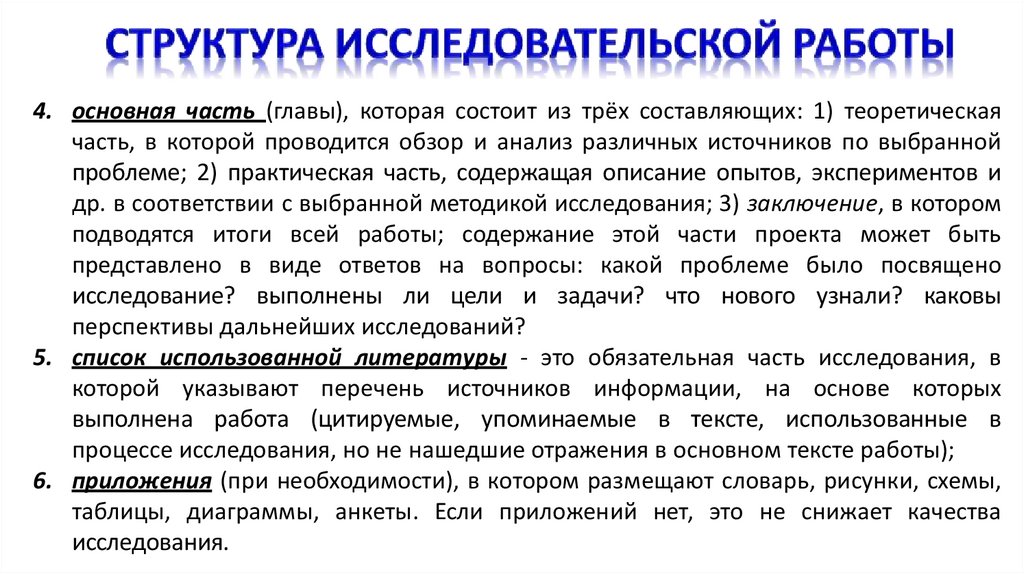 СТРУКТУРА ИССЛЕДОВАТЕЛЬСКОЙ РАБОТЫ

4. основная часть (главы), которая состоит из трёх составляющих: 1) теоретическая часть, в которой проводится обзор и анализ различных источников по выбранной проблеме; 2) практическая часть, содержащая описание опытов, экспериментов и др. в соответствии с выбранной методикой исследования; 3) заключение, в котором подводятся итоги всей работы; содержание этой части проекта может быть представлено в виде ответов на вопросы: какой проблеме было посвящено исследование? выполнены ли цели и задачи? что нового узнали? каковы перспективы дальнейших исследований?

5. список использованной литературы - это обязательная часть исследования, в которой указывают перечень источников информации, на основе которых выполнена работа (цитируемые, упоминаемые в тексте, использованные в процессе исследования, но не нашедшие отражения в основном тексте работы);

6. приложения (при необходимости), в котором размещают словарь, рисунки, схемы, таблицы, диаграммы, анкеты. Если приложений нет, это не снижает качества исследования.